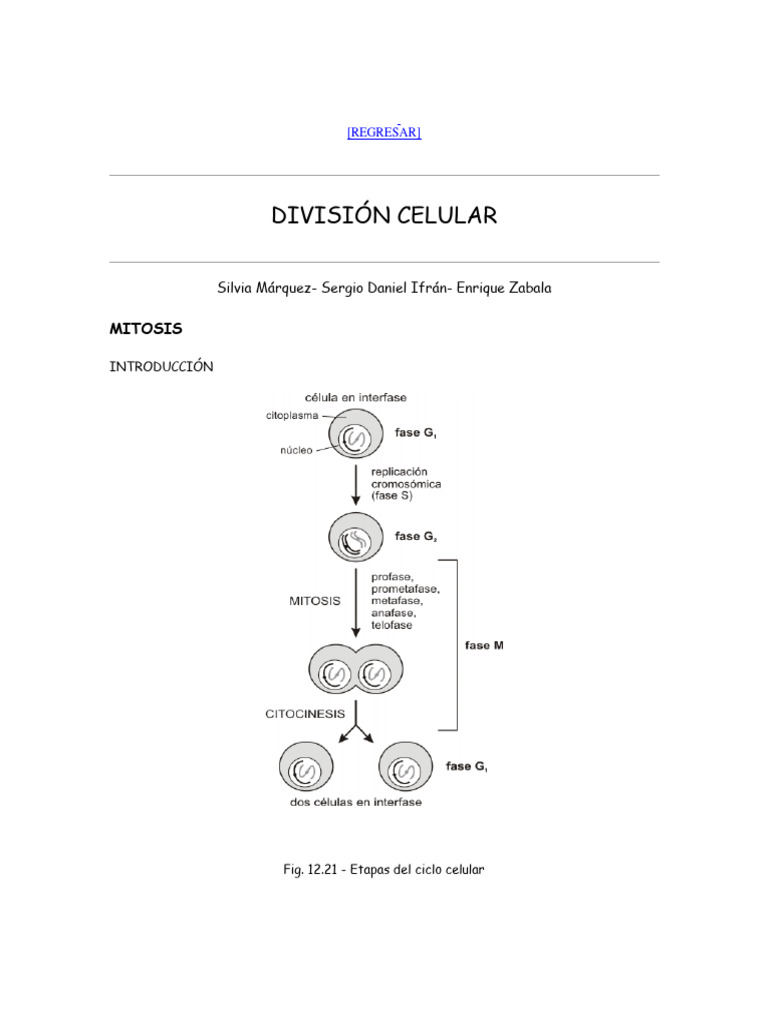 [REGRESAR]

DIVISIÓN CELULAR

Silvia Márquez- Sergio Daniel Ifrán- Enrique Zabala

MITOSIS

INTRODUCCIÓN

célula en interfase
citoplasma
núcleo
fase $G_1$
replicación cromosómica (fase S)
fase $G_2$
MITOSIS
profase, prometafase, metafase, anafase, telofase
fase M
CITOCINESIS
fase $G_1$
dos células en interfase

Fig. 12.21 - Etapas del ciclo celular